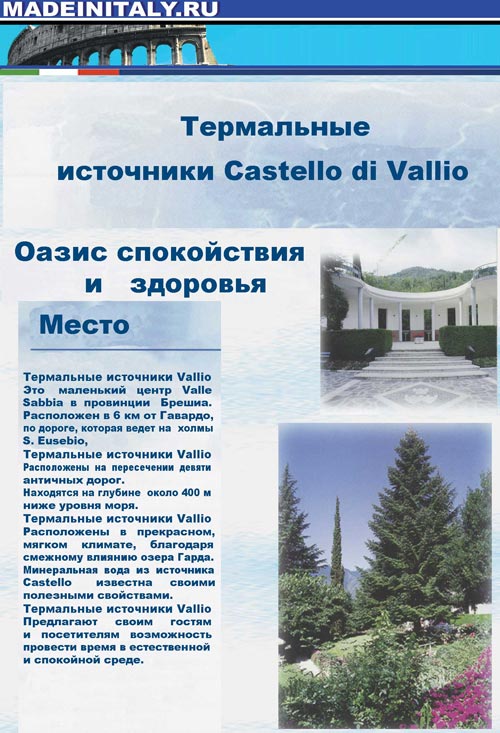 MADEINITALY.RU

Термальные источники Castello di Vallio

Оазис спокойствия и здоровья

Место

Термальные источники Vallio Это маленький центр Valle Sabbia в провинции Брешиа. Расположен в 6 км от Гавардо, по дороге, которая ведет на холмы S. Eusebio,
Термальные источники Vallio Расположены на пересечении девяти античных дорог.
Находятся на глубине около 400 м ниже уровня моря.
Термальные источники Vallio Расположены в прекрасном, мягком климате, благодаря смежному влиянию озера Гарда. Минеральная вода из источника Castello известна своими полезными свойствами.
Термальные источники Vallio Предлагают своим гостям и посетителям возможность провести время в естественной и спокойной среде.